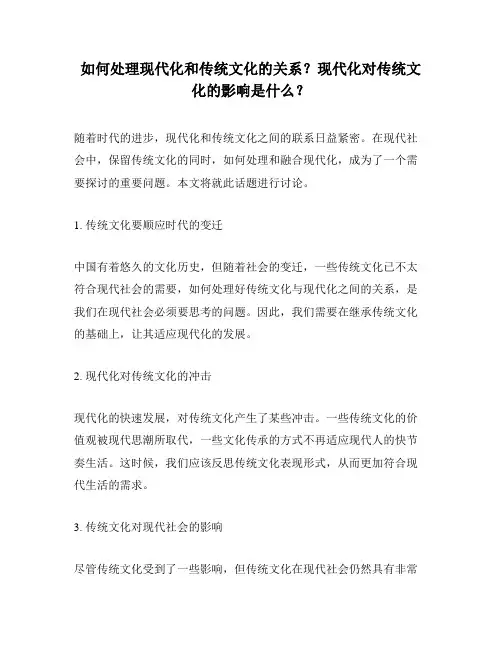 如何处理现代化和传统文化的关系？现代化对传统文化的影响是什么？

随着时代的进步，现代化和传统文化之间的联系日益紧密。在现代社会中，保留传统文化的同时，如何处理和融合现代化，成为了一个需要探讨的重要问题。本文将就此话题进行讨论。

1. 传统文化要顺应时代的变迁

中国有着悠久的文化历史，但随着社会的变迁，一些传统文化已不太符合现代社会的需要，如何处理好传统文化与现代化之间的关系，是我们在现代社会必须要思考的问题。因此，我们需要在继承传统文化的基础上，让其适应现代化的发展。

2. 现代化对传统文化的冲击

现代化的快速发展，对传统文化产生了某些冲击。一些传统文化的价值观被现代思潮所取代，一些文化传承的方式不再适应现代人的快节奏生活。这时候，我们应该反思传统文化表现形式，从而更加符合现代生活的需求。

3. 传统文化对现代社会的影响

尽管传统文化受到了一些影响，但传统文化在现代社会仍然具有非常